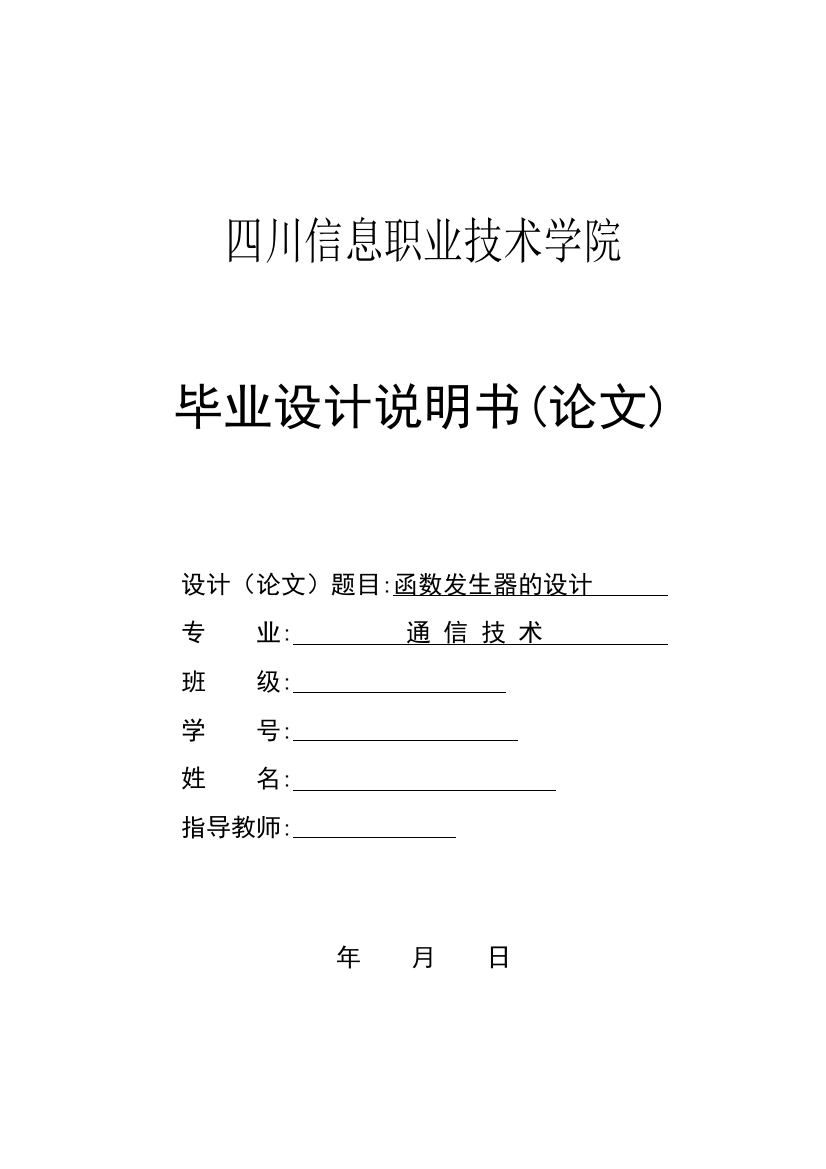 四川信息职业技术学院

毕业设计说明书(论文)

设计（论文）题目:函数发生器的设计

专　　业:　通 信 技 术

班　　级:

学　　号:

姓　　名:

指导教师:

年　　月　　日